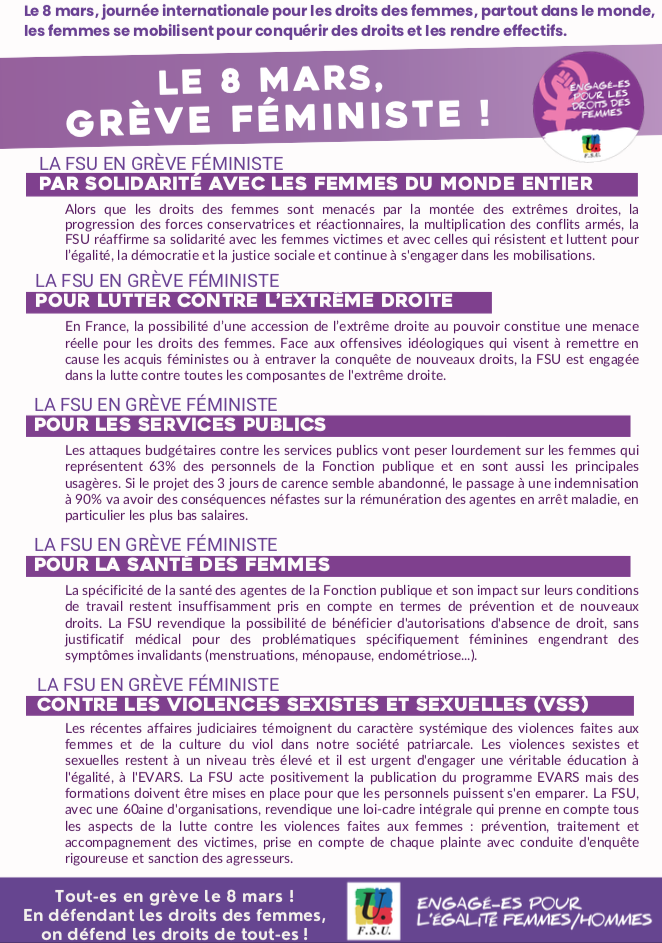 Le 8 mars, journée internationale pour les droits des femmes, partout dans le monde, les femmes se mobilisent pour conquérir des droits et les rendre effectifs.

LE 8 MARS, GRÈVE FÉMINISTE !

ENGAGÉ-ES POUR LES DROITS DES FEMMES

F.S.U.

LA FSU EN GRÈVE FÉMINISTE
PAR SOLIDARITÉ AVEC LES FEMMES DU MONDE ENTIER

Alors que les droits des femmes sont menacés par la montée des extrêmes droites, la progression des forces conservatrices et réactionnaires, la multiplication des conflits armés, la FSU réaffirme sa solidarité avec les femmes victimes et avec celles qui résistent et luttent pour l'égalité, la démocratie et la justice sociale et continue à s'engager dans les mobilisations.

LA FSU EN GRÈVE FÉMINISTE
POUR LUTTER CONTRE L'EXTRÊME DROITE

En France, la possibilité d'une accession de l'extrême droite au pouvoir constitue une menace réelle pour les droits des femmes. Face aux offensives idéologiques qui visent à remettre en cause les acquis féministes ou à entraver la conquête de nouveaux droits, la FSU est engagée dans la lutte contre toutes les composantes de l'extrême droite.

LA FSU EN GRÈVE FÉMINISTE
POUR LES SERVICES PUBLICS

Les attaques budgétaires contre les services publics vont peser lourdement sur les femmes qui représentent 63% des personnels de la Fonction publique et en sont aussi les principales usagères. Si le projet des 3 jours de carence semble abandonné, le passage à une indemnisation à 90% va avoir des conséquences néfastes sur la rémunération des agentes en arrêt maladie, en particulier les plus bas salaires.

LA FSU EN GRÈVE FÉMINISTE
POUR LA SANTÉ DES FEMMES

La spécificité de la santé des agentes de la Fonction publique et son impact sur leurs conditions de travail restent insuffisamment pris en compte en termes de prévention et de nouveaux droits. La FSU revendique la possibilité de bénéficier d'autorisations d'absence de droit, sans justificatif médical pour des problématiques spécifiquement féminines engendrant des symptômes invalidants (menstruations, ménopause, endométriose...).

LA FSU EN GRÈVE FÉMINISTE
CONTRE LES VIOLENCES SEXISTES ET SEXUELLES (VSS)

Les récentes affaires judiciaires témoignent du caractère systémique des violences faites aux femmes et de la culture du viol dans notre société patriarcale. Les violences sexistes et sexuelles restent à un niveau très élevé et il est urgent d'engager une véritable éducation à l'égalité, à l'EVARS. La FSU acte positivement la publication du programme EVARS mais des formations doivent être mises en place pour que les personnels puissent s'en emparer. La FSU, avec une 60aine d'organisations, revendique une loi-cadre intégrale qui prenne en compte tous les aspects de la lutte contre les violences faites aux femmes : prévention, traitement et accompagnement des victimes, prise en compte de chaque plainte avec conduite d'enquête rigoureuse et sanction des agresseurs.

Tout-es en grève le 8 mars !
En défendant les droits des femmes, on défend les droits de tout-es !

F.S.U.

ENGAGÉ-ES POUR L'ÉGALITÉ FEMMES/HOMMES